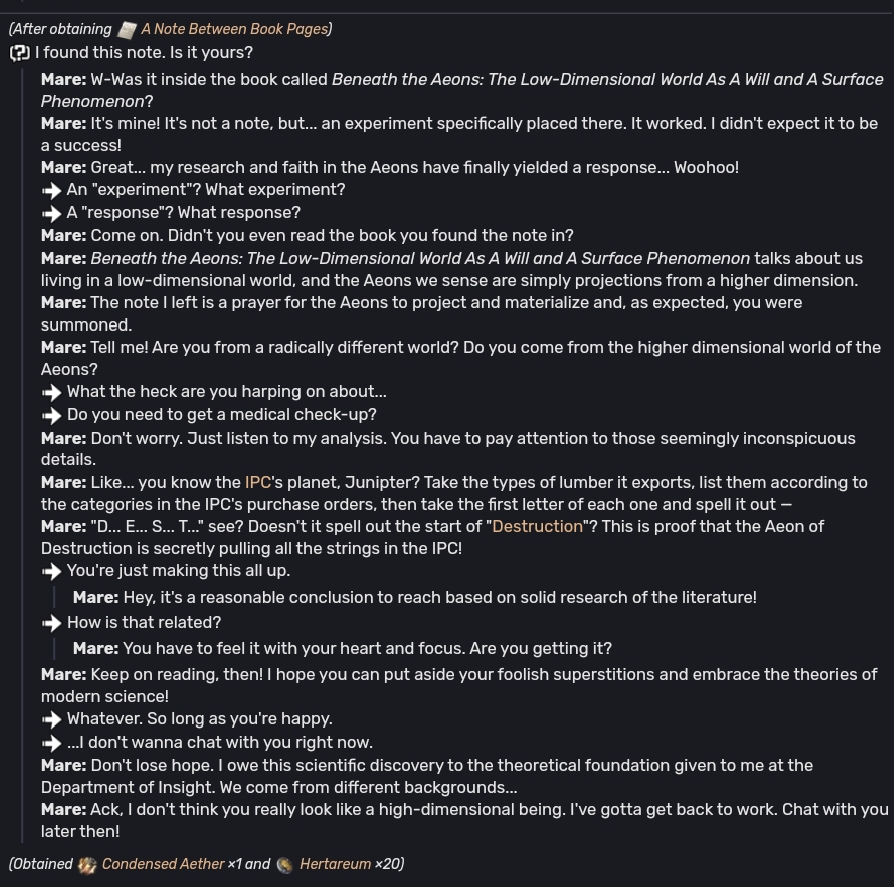 (After obtaining A Note Between Book Pages)

I found this note. Is it yours?

Mare: W-Was it inside the book called Beneath the Aeons: The Low-Dimensional World As A Will and A Surface Phenomenon?

Mare: It's mine! It's not a note, but... an experiment specifically placed there. It worked. I didn't expect it to be a success!

Mare: Great... my research and faith in the Aeons have finally yielded a response... Woohoo!

An "experiment"? What experiment?

A "response"? What response?

Mare: Come on. Didn't you even read the book you found the note in?

Mare: Beneath the Aeons: The Low-Dimensional World As A Will and A Surface Phenomenon talks about us living in a low-dimensional world, and the Aeons we sense are simply projections from a higher dimension.

Mare: The note I left is a prayer for the Aeons to project and materialize and, as expected, you were summoned.

Mare: Tell me! Are you from a radically different world? Do you come from the higher dimensional world of the Aeons?

What the heck are you harping on about...

Do you need to get a medical check-up?

Mare: Don't worry. Just listen to my analysis. You have to pay attention to those seemingly inconspicuous details.

Mare: Like... you know the IPC's planet, Junipter? Take the types of lumber it exports, list them according to the categories in the IPC's purchase orders, then take the first letter of each one and spell it out —

Mare: "D... E... S... T..." see? Doesn't it spell out the start of "Destruction"? This is proof that the Aeon of Destruction is secretly pulling all the strings in the IPC!

You're just making this all up.

Mare: Hey, it's a reasonable conclusion to reach based on solid research of the literature!

How is that related?

Mare: You have to feel it with your heart and focus. Are you getting it?

Mare: Keep on reading, then! I hope you can put aside your foolish superstitions and embrace the theories of modern science!

Whatever. So long as you're happy.

...I don't wanna chat with you right now.

Mare: Don't lose hope. I owe this scientific discovery to the theoretical foundation given to me at the Department of Insight. We come from different backgrounds...

Mare: Ack, I don't think you really look like a high-dimensional being. I've gotta get back to work. Chat with you later then!

(Obtained Condensed Aether ×1 and Hertareum ×20)